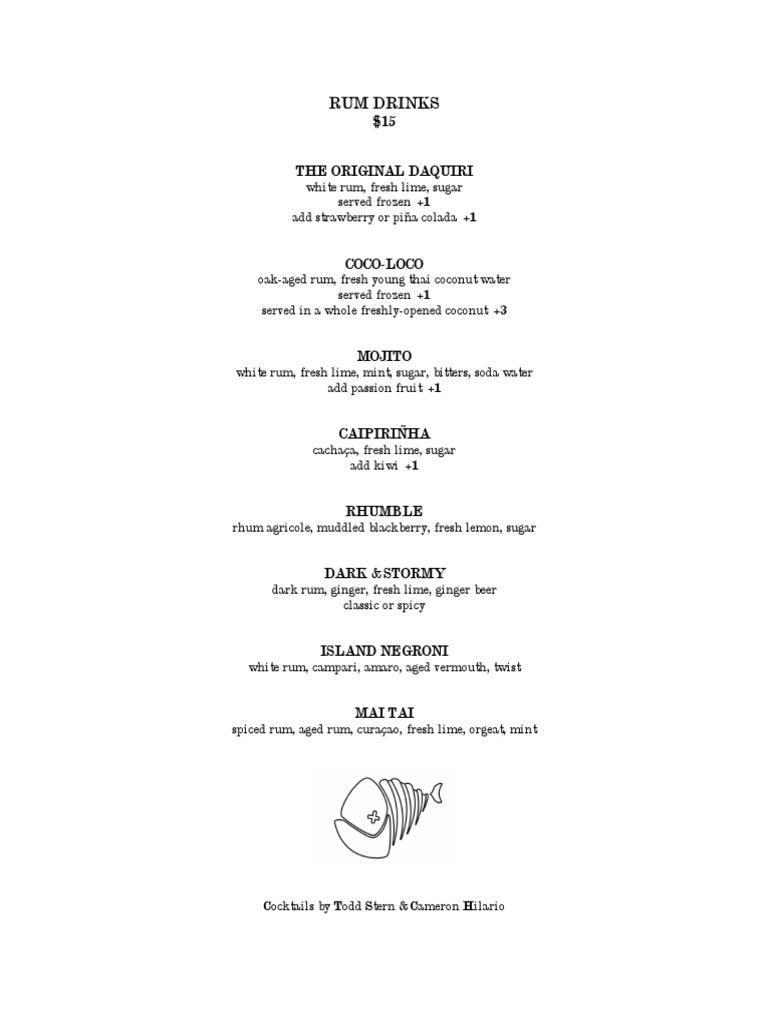 RUM DRINKS
$15

THE ORIGINAL DAQUIRI
white rum, fresh lime, sugar
served frozen +1
add strawberry or piña colada +1

COCO-LOCO
oak-aged rum, fresh young thai coconut water
served frozen +1
served in a whole freshly-opened coconut +3

MOJITO
white rum, fresh lime, mint, sugar, bitters, soda water
add passion fruit +1

CAIPIRIÑHA
cachaça, fresh lime, sugar
add kiwi +1

RHUMBLE
rhum agricole, muddled blackberry, fresh lemon, sugar

DARK & STORMY
dark rum, ginger, fresh lime, ginger beer
classic or spicy

ISLAND NEGRONI
white rum, campari, amaro, aged vermouth, twist

MAI TAI
spiced rum, aged rum, curaçao, fresh lime, orgeat, mint

Cocktails by Todd Stern & Cameron Hilario